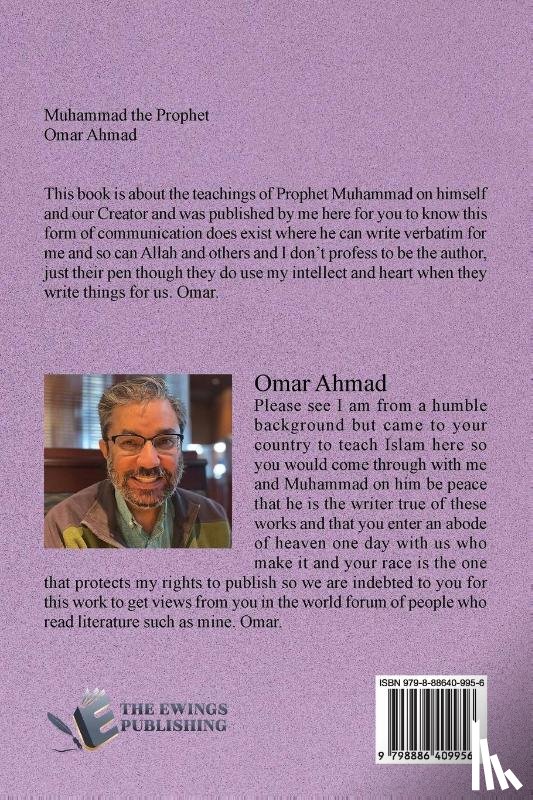 Muhammad the Prophet
Omar Ahmad

This book is about the teachings of Prophet Muhammad on himself and our Creator and was published by me here for you to know this form of communication does exist where he can write verbatim for me and so can Allah and others and I don't profess to be the author, just their pen though they do use my intellect and heart when they write things for us. Omar.

Omar Ahmad
Please see I am from a humble background but came to your country to teach Islam here so you would come through with me and Muhammad on him be peace that he is the writer true of these works and that you enter an abode of heaven one day with us who make it and your race is the one that protects my rights to publish so we are indebted to you for this work to get views from you in the world forum of people who read literature such as mine. Omar.

THE EWINGS PUBLISHING

ISBN 979-8-88640-995-6

9 798886 409956